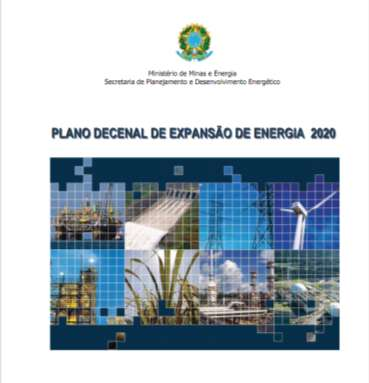 Ministério de Minas e Energia
Secretaria de Planejamento e Desenvolvimento Energético

PLANO DECENAL DE EXPANSÃO DE ENERGIA 2020